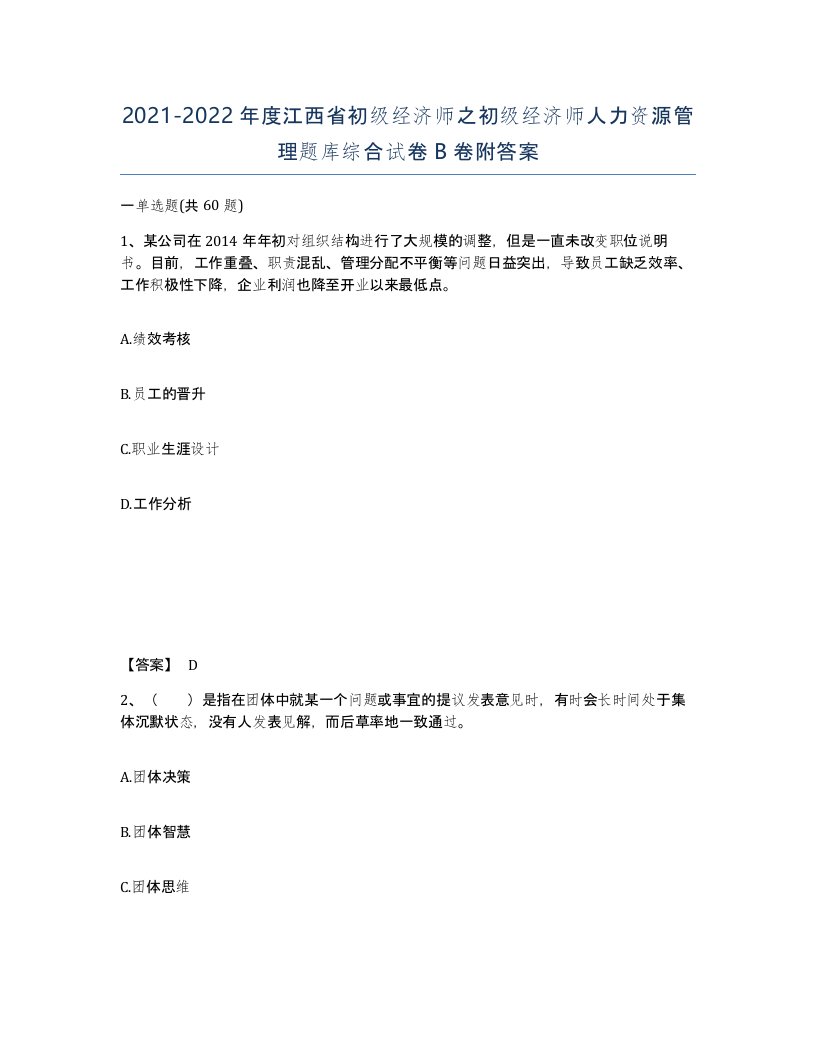 2021-2022年度江西省初级经济师之初级经济师人力资源管理题库综合试卷B卷附答案

一单选题(共60题)

1、某公司在2014年年初对组织结构进行了大规模的调整，但是一直未改变职位说明书。目前，工作重叠、职责混乱、管理分配不平衡等问题日益突出，导致员工缺乏效率、工作积极性下降，企业利润也降至开业以来最低点。

A.绩效考核

B.员工的晋升

C.职业生涯设计

D.工作分析

【答案】 D

2、（ ）是指在团体中就某一个问题或事宜的提议发表意见时，有时会长时间处于集体沉默状态，没有人发表见解，而后草率地一致通过。

A.团体决策

B.团体智慧

C.团体思维